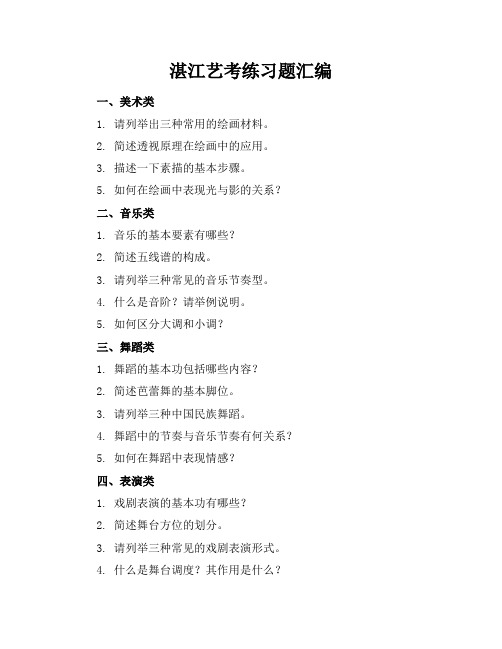 湛江艺考练习题汇编

一、美术类

1. 请列举出三种常用的绘画材料。

2. 简述透视原理在绘画中的应用。

3. 描述一下素描的基本步骤。

5. 如何在绘画中表现光与影的关系？

二、音乐类

1. 音乐的基本要素有哪些？

2. 简述五线谱的构成。

3. 请列举三种常见的音乐节奏型。

4. 什么是音阶？请举例说明。

5. 如何区分大调和小调？

三、舞蹈类

1. 舞蹈的基本功包括哪些内容？

2. 简述芭蕾舞的基本脚位。

3. 请列举三种中国民族舞蹈。

4. 舞蹈中的节奏与音乐节奏有何关系？

5. 如何在舞蹈中表现情感？

四、表演类

1. 戏剧表演的基本功有哪些？

2. 简述舞台方位的划分。

3. 请列举三种常见的戏剧表演形式。

4. 什么是舞台调度？其作用是什么？